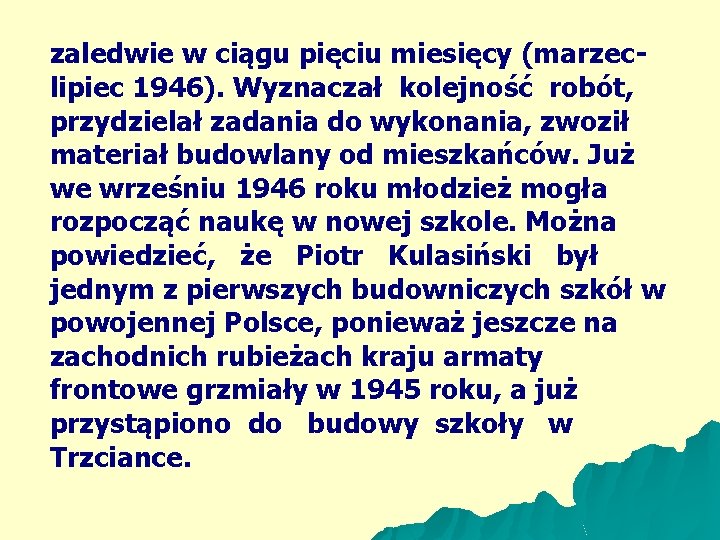 zaledwie w ciągu pięciu miesięcy (marzec-lipiec 1946). Wyznaczał kolejność robót, przydzielał zadania do wykonania, zwoził materiał budowlany od mieszkańców. Już we wrześniu 1946 roku młodzież mogła rozpocząć naukę w nowej szkole. Można powiedzieć, że Piotr Kulasiński był jednym z pierwszych budowniczych szkół w powojennej Polsce, ponieważ jeszcze na zachodnich rubieżach kraju armaty frontowe grzmiały w 1945 roku, a już przystąpiono do budowy szkoły w Trzciance.